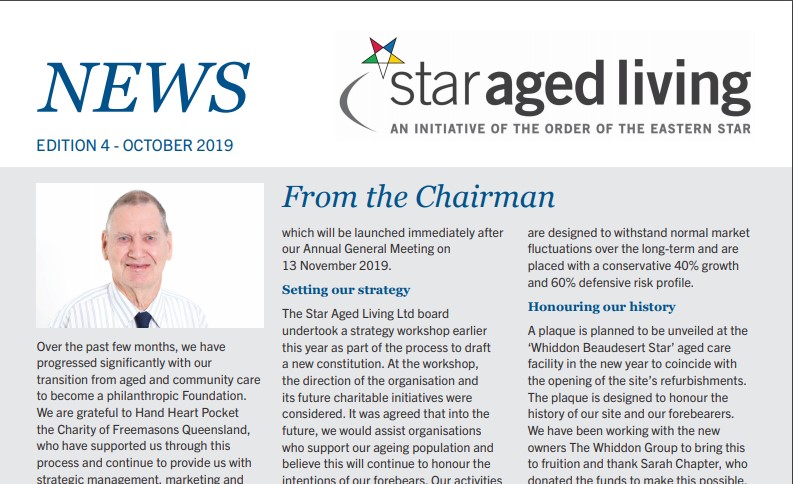 NEWS

EDITION 4 - OCTOBER 2019

star aged living

AN INITIATIVE OF THE ORDER OF THE EASTERN STAR

From the Chairman

Over the past few months, we have progressed significantly with our transition from aged and community care to become a philanthropic Foundation. We are grateful to Hand Heart Pocket the Charity of Freemasons Queensland, who have supported us through this process and continue to provide us with strategic management, marketing and

which will be launched immediately after our Annual General Meeting on 13 November 2019.

Setting our strategy

The Star Aged Living Ltd board undertook a strategy workshop earlier this year as part of the process to draft a new constitution. At the workshop, the direction of the organisation and its future charitable initiatives were considered. It was agreed that into the future, we would assist organisations who support our ageing population and believe this will continue to honour the intentions of our forebears. Our activities

are designed to withstand normal market fluctuations over the long-term and are placed with a conservative 40% growth and 60% defensive risk profile.

Honouring our history

A plaque is planned to be unveiled at the 'Whiddon Beaudesert Star' aged care facility in the new year to coincide with the opening of the site's refurbishments. The plaque is designed to honour the history of our site and our forebearers. We have been working with the new owners The Whiddon Group to bring this to fruition and thank Sarah Chapter, who donated the funds to make this possible.